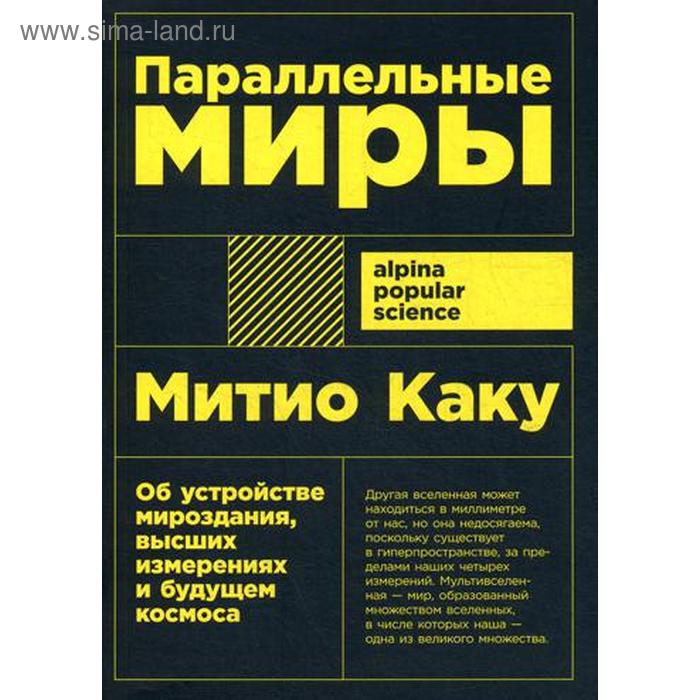 www.sima-land.ru

Параллельные миры

alpina popular science

Митио Каку

Об устройстве мироздания, высших измерениях и будущем космоса

Другая вселенная может находиться в миллиметре от нас, но она недосягаема, поскольку существует в гиперпространстве, за пределами наших четырех измерений. Мультивселенная — мир, образованный множеством вселенных, в числе которых наша — одна из великого множества.